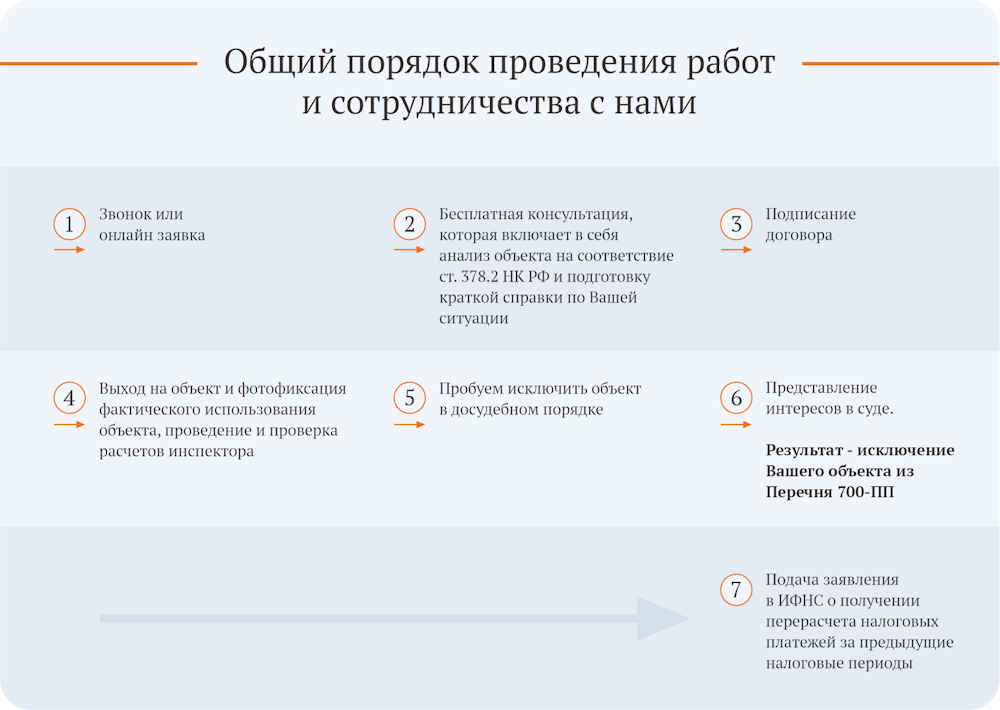 Общий порядок проведения работ и сотрудничества с нами

1 Звонок или онлайн заявка

2 Бесплатная консультация, которая включает в себя анализ объекта на соответствие ст. 378.2 НК РФ и подготовку краткой справки по Вашей ситуации

3 Подписание договора

4 Выход на объект и фотофиксация фактического использования объекта, проведение и проверка расчетов инспектора

5 Пробуем исключить объект в досудебном порядке

6 Представление интересов в суде.

Результат - исключение Вашего объекта из Перечня 700-ПП

7 Подача заявления в ИФНС о получении перерасчета налоговых платежей за предыдущие налоговые периоды